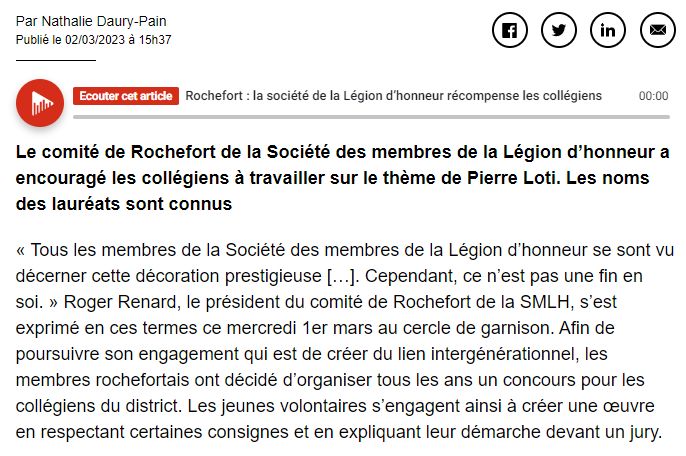 Par Nathalie Daury-Pain
Publié le 02/03/2023 à 15h37

Ecouter cet article Rochefort : la société de la Légion d’honneur récompense les collégiens 00:00

Le comité de Rochefort de la Société des membres de la Légion d’honneur a encouragé les collégiens à travailler sur le thème de Pierre Loti. Les noms des lauréats sont connus

« Tous les membres de la Société des membres de la Légion d’honneur se sont vu décerner cette décoration prestigieuse […]. Cependant, ce n’est pas une fin en soi. » Roger Renard, le président du comité de Rochefort de la SMLH, s’est exprimé en ces termes ce mercredi 1er mars au cercle de garnison. Afin de poursuivre son engagement qui est de créer du lien intergénérationnel, les membres rochefortais ont décidé d’organiser tous les ans un concours pour les collégiens du district. Les jeunes volontaires s’engagent ainsi à créer une œuvre en respectant certaines consignes et en expliquant leur démarche devant un jury.